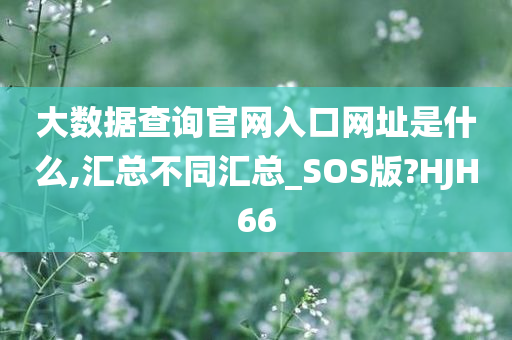 大数据查询官网入口网址是什么,汇总不同汇总_SOS版?HJH66